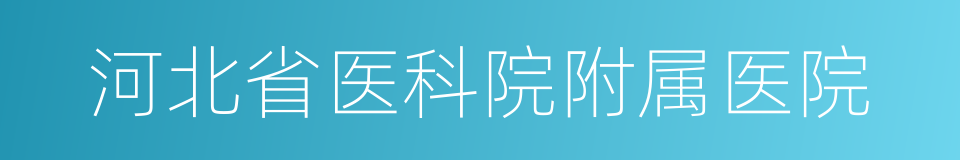 河北省医科院附属医院